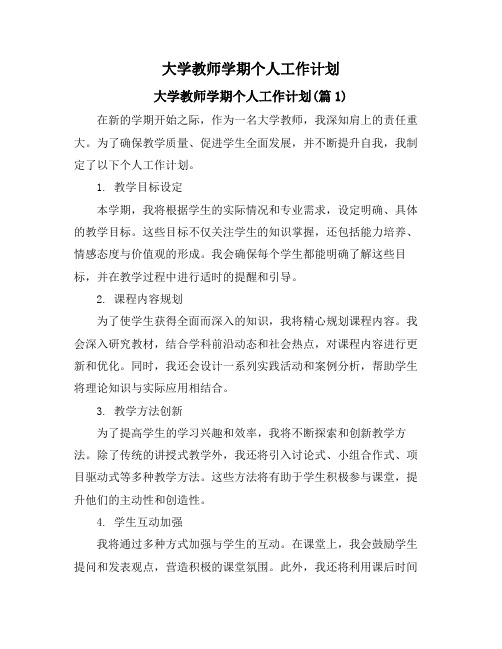 大学教师学期个人工作计划

大学教师学期个人工作计划(篇 1)

在新的学期开始之际，作为一名大学教师，我深知肩上的责任重大。为了确保教学质量、促进学生全面发展，并不断提升自我，我制定了以下个人工作计划。

1. 教学目标设定

本学期，我将根据学生的实际情况和专业需求，设定明确、具体的教学目标。这些目标不仅关注学生的知识掌握，还包括能力培养、情感态度与价值观的形成。我会确保每个学生都能明确了解这些目标，并在教学过程中进行适时的提醒和引导。

2. 课程内容规划

为了使学生获得全面而深入的知识，我将精心规划课程内容。我会深入研究教材，结合学科前沿动态和社会热点，对课程内容进行更新和优化。同时，我还会设计一系列实践活动和案例分析，帮助学生将理论知识与实际应用相结合。

3. 教学方法创新

为了提高学生的学习兴趣和效率，我将不断探索和创新教学方法。除了传统的讲授式教学外，我还将引入讨论式、小组合作式、项目驱动式等多种教学方法。这些方法将有助于学生积极参与课堂，提升他们的主动性和创造性。

4. 学生互动加强

我将通过多种方式加强与学生的互动。在课堂上，我会鼓励学生提问和发表观点，营造积极的课堂氛围。此外，我还将利用课后时间